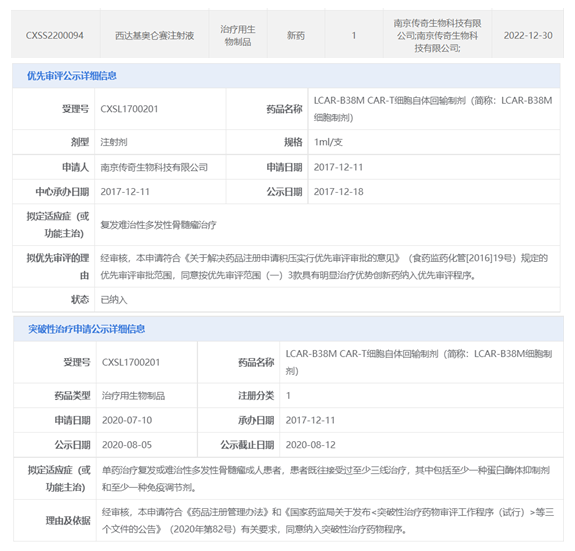 | CXSS2200094 | 西达基奥仑赛注射液 | 治疗用生物制品 | 新药 | 1 | 南京传奇生物科技有限公司;南京传奇生物科技有限公司; | 2022-12-30 |
|---|---|---|---|---|---|---|

优先审评公示详细信息

| 受理号 | CXSL1700201 | 药品名称 | LCAR-B38M CAR-T细胞自体回输制剂（简称：LCAR-B38M细胞制剂） |
|---|---|---|---|
| 剂型 | 注射剂 | 规格 | 1ml/支 |
| 申请人 | 南京传奇生物科技有限公司 | 申请日期 | 2017-12-11 |
| 中心承办日期 | 2017-12-11 | 公示日期 | 2017-12-18 |
| 拟定适应症（或功能主治） | 复发难治性多发性骨髓瘤治疗 | | |
| 拟优先审评的理由 | 经审核，本申请符合《关于解决药品注册申请积压实行优先审评审批的意见》（食药监药化管[2016]19号）规定的优先审评审批范围，同意按优先审评范围（一）3款具有明显治疗优势创新药纳入优先审评程序。 | | |
| 状态 | 已纳入 | | |

突破性治疗申请公示详细信息

| 受理号 | CXSL1700201 | 药品名称 | LCAR-B38M CAR-T细胞自体回输制剂（简称：LCAR-B38M细胞制剂） |
|---|---|---|---|
| 药品类型 | 治疗用生物制品 | 注册分类 | 1 |
| 申请日期 | 2020-07-10 | 承办日期 | 2017-12-11 |
| 公示日期 | 2020-08-05 | 公示截止日期 | 2020-08-12 |
| 拟定适应症（或功能主治） | 单药治疗复发或难治性多发性骨髓瘤成人患者，患者既往接受过至少三线治疗，其中包括至少一种蛋白酶体抑制剂和至少一种免疫调节剂。 | | |
| 理由及依据 | 经审核，本申请符合《药品注册管理办法》和《国家药监局关于发布<突破性治疗药物审评工作程序（试行）>等三个文件的公告》（2020年第82号）有关要求，同意纳入突破性治疗药物程序。 | | |